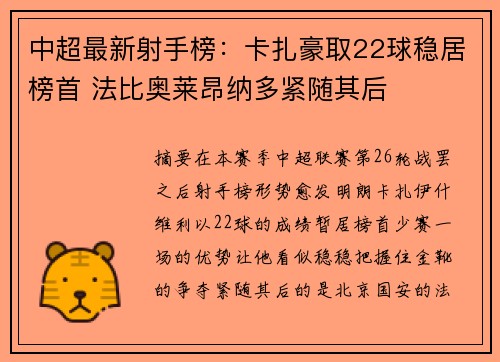 中超最新射手榜：卡扎豪取22球稳居榜首 法比奥莱昂纳多紧随其后

摘要在本赛季中超联赛第26轮战罢之后射手榜形势愈发明朗卡扎伊什维利以22球的成绩暂居榜首少赛一场的优势让他看似稳稳把握住金靴的争夺紧随其后的是北京国安的法